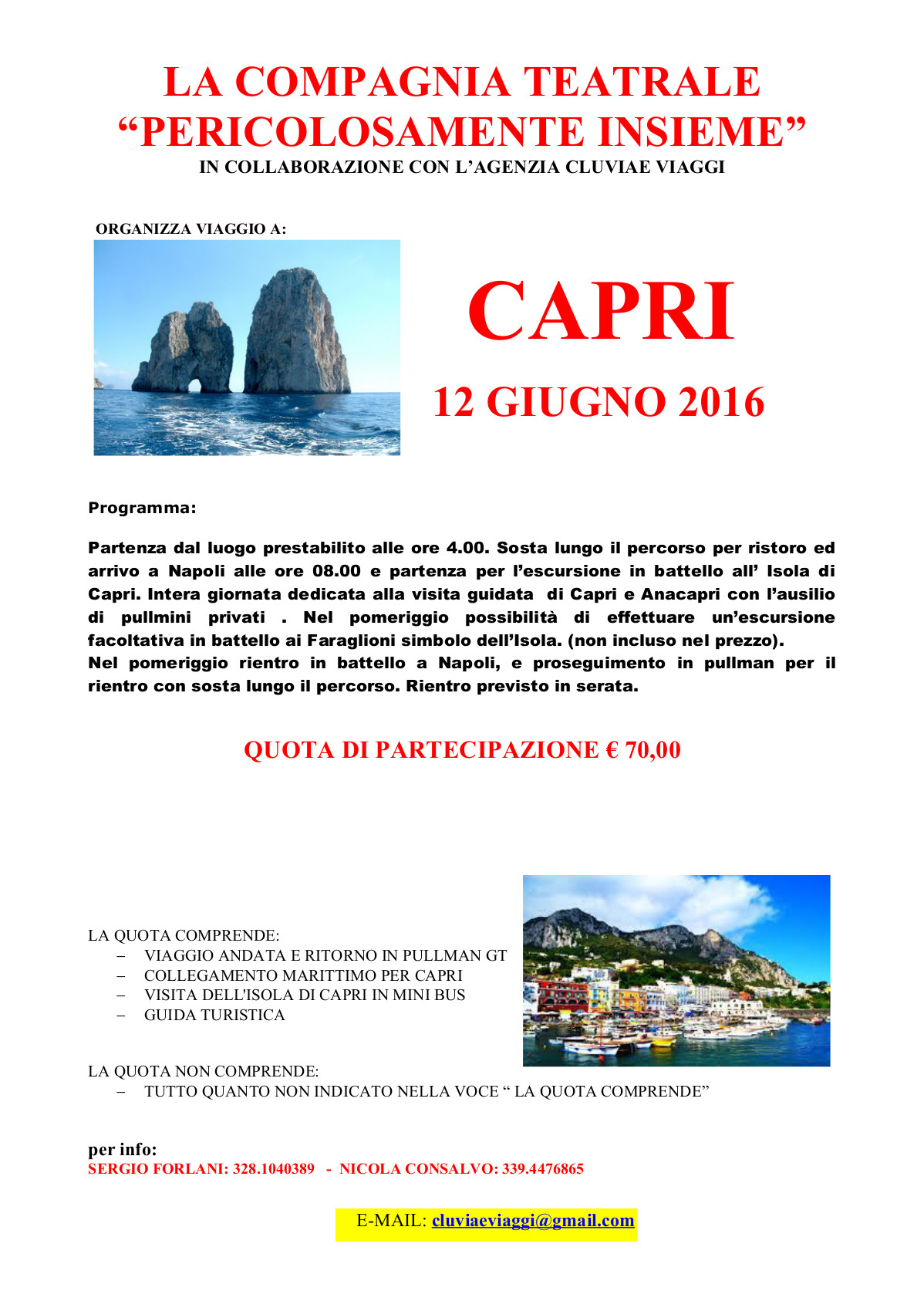 LA COMPAGNIA TEATRALE
“PERICOLOSAMENTE INSIEME”
IN COLLABORAZIONE CON L’AGENZIA CLUVIAE VIAGGI

ORGANIZZA VIAGGIO A:

CAPRI

12 GIUGNO 2016

Programma:

Partenza dal luogo prestabilito alle ore 4.00. Sosta lungo il percorso per ristoro ed arrivo a Napoli alle ore 08.00 e partenza per l’escursione in battello all’ Isola di Capri. Intera giornata dedicata alla visita guidata di Capri e Anacapri con l’ausilio di pullmini privati . Nel pomeriggio possibilità di effettuare un’escursione facoltativa in battello ai Faraglioni simbolo dell’Isola. (non incluso nel prezzo).
Nel pomeriggio rientro in battello a Napoli, e proseguimento in pullman per il rientro con sosta lungo il percorso. Rientro previsto in serata.

QUOTA DI PARTECIPAZIONE € 70,00

LA QUOTA COMPRENDE:
– VIAGGIO ANDATA E RITORNO IN PULLMAN GT
– COLLEGAMENTO MARITTIMO PER CAPRI
– VISITA DELL'ISOLA DI CAPRI IN MINI BUS
– GUIDA TURISTICA

LA QUOTA NON COMPRENDE:
– TUTTO QUANTO NON INDICATO NELLA VOCE “ LA QUOTA COMPRENDE”

per info:
SERGIO FORLANI: 328.1040389 - NICOLA CONSALVO: 339.4476865

E-MAIL: cluviaeviaggi@gmail.com